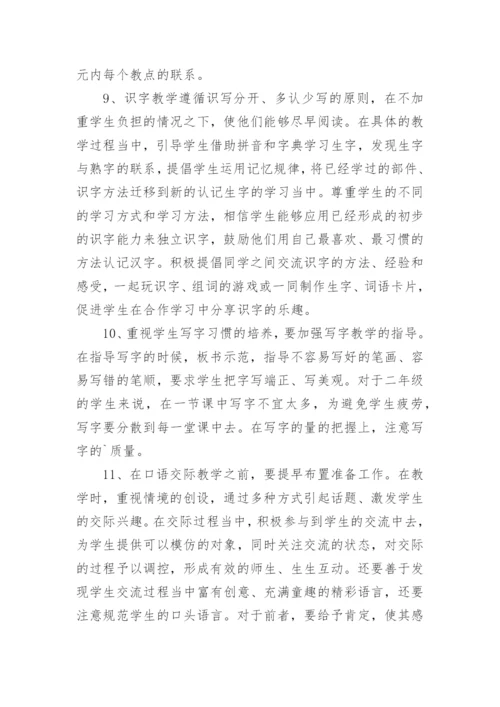 元内每个教点的联系。

9、识字教学遵循识写分开、多认少写的原则，在不加重学生负担的情况之下，使他们能够尽早阅读。在具体的教学过程当中，引导学生借助拼音和字典学习生字，发现生字与熟字的联系，提倡学生运用记忆规律，将已经学过的部件、识字方法迁移到新的认记生字的学习当中。尊重学生的不同的学习方式和学习方法，相信学生能够应用已经形成的初步的识字能力来独立识字，鼓励他们用自己最喜欢、最习惯的方法认记汉字。积极提倡同学之间交流识字的方法、经验和感受，一起玩识字、组词的游戏或一同制作生字、词语卡片，促进学生在合作学习中分享识字的乐趣。

10、重视学生写字习惯的培养，要加强写字教学的指导。在指导写字的时候，板书示范，指导不容易写好的笔画、容易写错的笔顺，要求学生把字写端正、写美观。对于二年级的学生来说，在一节课中写字不宜太多，为避免学生疲劳，写字要分散到每一堂课中去。在写字的量的把握上，注意写字的`质量。

11、在口语交际教学之前，要提早布置准备工作。在教学时，重视情境的创设，通过多种方式引起话题、激发学生的交际兴趣。在交际过程当中，积极参与到学生的交流中去，为学生提供可以模仿的对象，同时关注交流的状态，对交际的过程予以调控，形成有效的师生、生生互动。还要善于发现学生交流过程当中富有创意、充满童趣的精彩语言，还要注意规范学生的口头语言。对于前者，要给予肯定，使其感